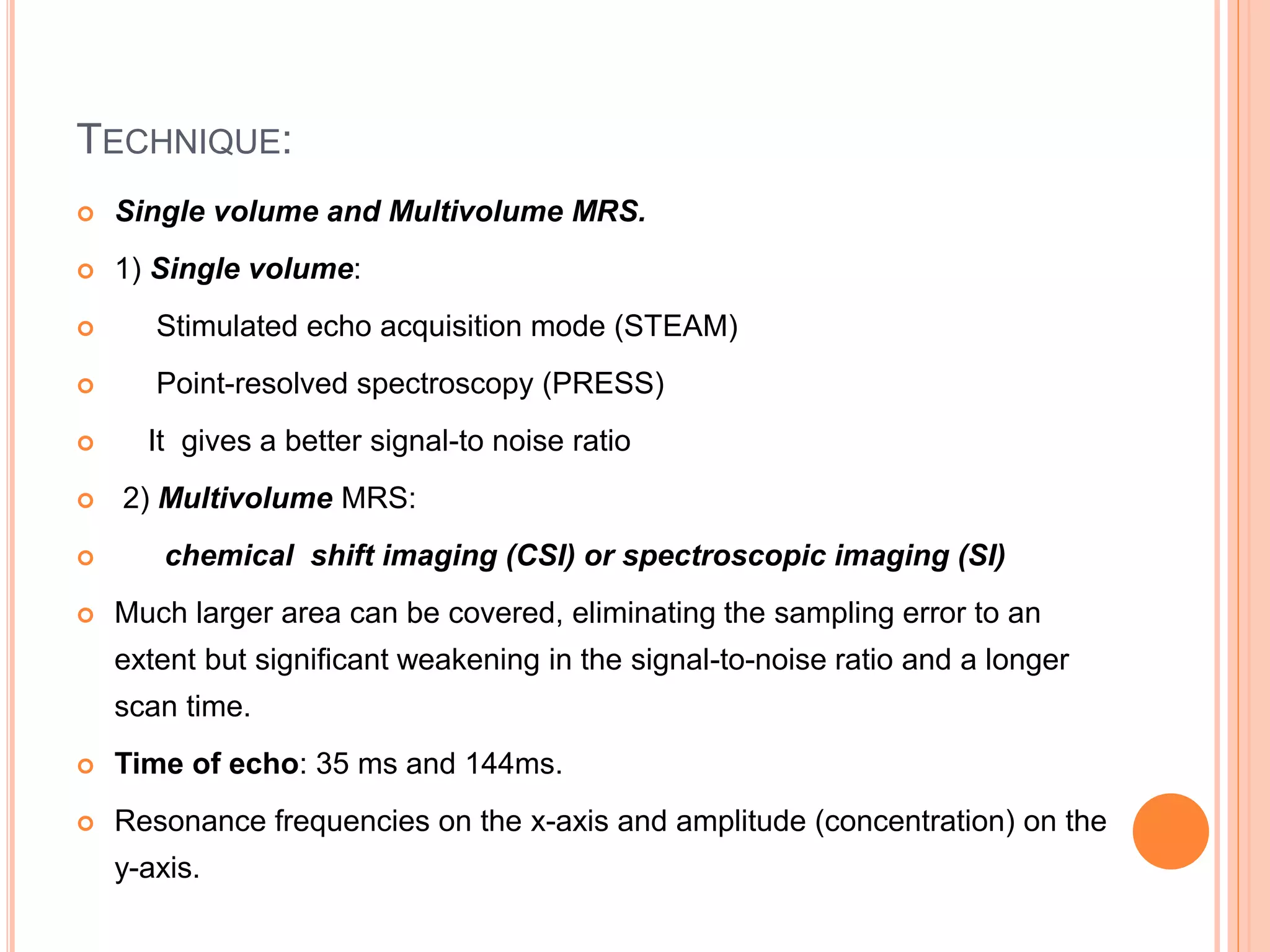 TECHNIQUE:

Single volume and Multivolume MRS.

1) Single volume:

Stimulated echo acquisition mode (STEAM)

Point-resolved spectroscopy (PRESS)

It gives a better signal-to noise ratio

2) Multivolume MRS:

chemical shift imaging (CSI) or spectroscopic imaging (SI)

Much larger area can be covered, eliminating the sampling error to an extent but significant weakening in the signal-to-noise ratio and a longer scan time.

Time of echo: 35 ms and 144ms.

Resonance frequencies on the x-axis and amplitude (concentration) on the y-axis.